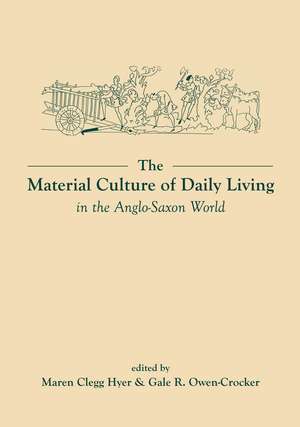 The
Material Culture of Daily Living
in the Anglo-Saxon World

edited by
Maren Clegg Hyer & Gale R. Owen-Crocker